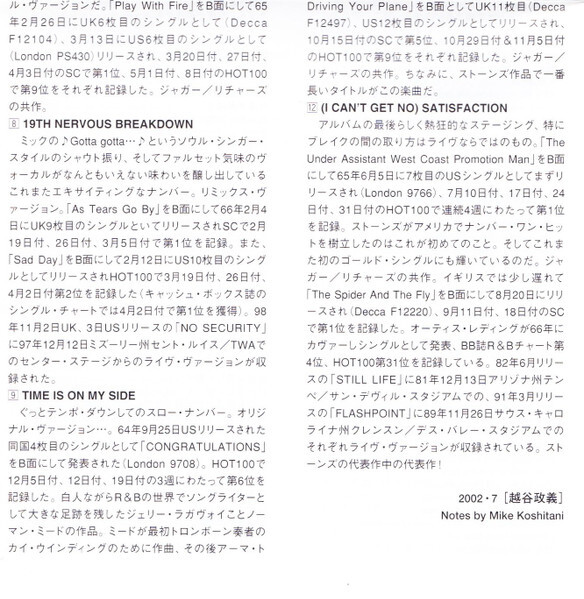 ル・ヴァージョンだ。「Play With Fire」をB面にして65年2月26日にUK6枚目のシングルとして（Decca F12104）、3月13日にUS6枚目のシングルとして（London PS430）リリースされ、3月20日付、27日付、4月3日付のSCで第1位、5月1日付、8日付のHOT100で第9位をそれぞれ記録した。ジャガー／リチャーズの共作。

8 19TH NERVOUS BREAKDOWN

ミックの♪Gotta gotta…♪というソウル・シンガー・スタイルのシャウト振り、そしてファルセット気味のヴォーカルがなんともいえない味わいを醸し出しているこれまたエキサイティングなナンバー。リミックス・ヴァージョン。「As Tears Go By」をB面にして66年2月4日にUK9枚目のシングルといてリリースされSCで2月19日付、26日付、3月5日付で第1位を記録。また、「Sad Day」をB面にして2月12日にUS10枚目のシングルとしてリリースされHOT100で3月19日付、26日付、4月2日付第2位を記録した（キャッシュ・ボックス誌のシングル・チャートでは4月2日付で第1位を獲得）。98年11月2日UK、3日USリリースの「NO SECURITY」に97年12月12日ミズーリー州セント・ルイス／TWAでのセンター・ステージからのライヴ・ヴァージョンが収録された。

9 TIME IS ON MY SIDE

ぐっとテンポ・ダウンしてのスロー・ナンバー。オリジナル・ヴァージョン…。64年9月25日USリリースされた同国4枚目のシングルとして「CONGRATULATIONS」をB面にして発表された（London 9708）。HOT100で12月5日付、12日付、19日付の3週にわたって第6位を記録した。白人ながらR＆Bの世界でソングライターとして大きな足跡を残したジェリー・ラガヴォイことノーマン・ミードの作品。ミードが最初トロンボーン奏者のカイ・ウインディングのために作曲、その後アーマ・ト

Driving Your Plane」をB面としてUK11枚目（Decca F12497）、US12枚目のシングルとしてリリースされ、10月15日付のSCで第5位、10月29日付＆11月5日付のHOT100で第9位をそれぞれ記録した。ジャガー／リチャーズの共作。ちなみに、ストーンズ作品で一番長いタイトルがこの楽曲だ。

12 (I CAN'T GET NO) SATISFACTION

アルバムの最後らしく熱狂的なステージング、特にブレイクの間の取り方はライヴならではのもの。「The Under Assistant West Coast Promotion Man」をB面にして65年6月5日に7枚目のUSシングルとしてまずリリースされ（London 9766）、7月10日付、17日付、24日付、31日付のHOT100で連続4週にわたって第1位を記録。ストーンズがアメリカでナンバー・ワン・ヒットを樹立したのはこれが初めてのこと。そしてこれまた初のゴールド・シングルにも輝いているのだ。ジャガー／リチャーズの共作。イギリスでは少し遅れて「The Spider And The Fly」をB面にして8月20日にリリースされ（Decca F12220）、9月11日付、18日付のSCで第1位を記録した。オーティス・レディングが66年にカヴァーしシングルとして発表、BB誌R＆Bチャート第4位、HOT100第31位を記録している。82年6月リリースの「STILL LIFE」に81年12月13日アリゾナ州テンペ／サン・デヴィル・スタジアムでの、91年3月リリースの「FLASHPOINT」に89年11月26日サウス・キャロライナ州クレンスン／デス・バレー・スタジアムでのそれぞれライヴ・ヴァージョンが収録されている。ストーンズの代表作中の代表作！

2002・7［越谷政義］
Notes by Mike Koshitani